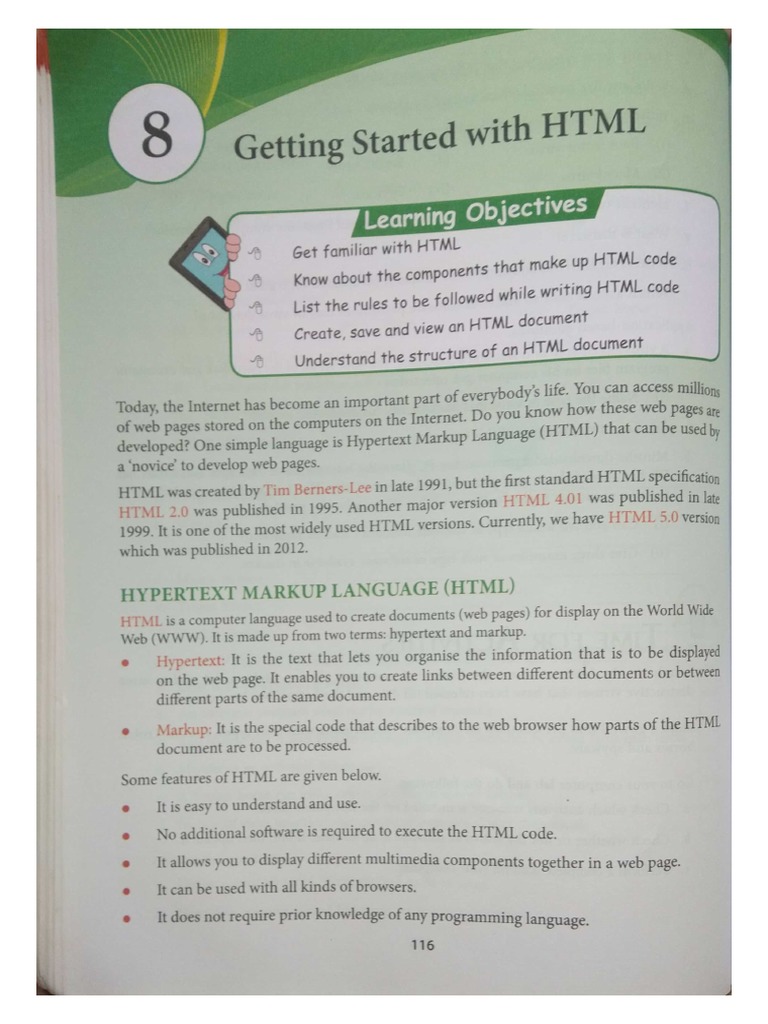 8

Getting Started with HTML

Learning Objectives

Get familiar with HTML
Know about the components that make up HTML code
List the rules to be followed while writing HTML code
Create, save and view an HTML document
Understand the structure of an HTML document

Today, the Internet has become an important part of everybody's life. You can access millions of web pages stored on the computers on the Internet. Do you know how these web pages are developed? One simple language is Hypertext Markup Language (HTML) that can be used by a 'novice' to develop web pages.

HTML was created by Tim Berners-Lee in late 1991, but the first standard HTML specification HTML 2.0 was published in 1995. Another major version HTML 4.01 was published in late 1999. It is one of the most widely used HTML versions. Currently, we have HTML 5.0 version which was published in 2012.

HYPERTEXT MARKUP LANGUAGE (HTML)

HTML is a computer language used to create documents (web pages) for display on the World Wide Web (WWW). It is made up from two terms: hypertext and markup.

• Hypertext: It is the text that lets you organise the information that is to be displayed on the web page. It enables you to create links between different documents or between different parts of the same document.

• Markup: It is the special code that describes to the web browser how parts of the HTML document are to be processed.

Some features of HTML are given below.

• It is easy to understand and use.
• No additional software is required to execute the HTML code.
• It allows you to display different multimedia components together in a web page.
• It can be used with all kinds of browsers.
• It does not require prior knowledge of any programming language.

116